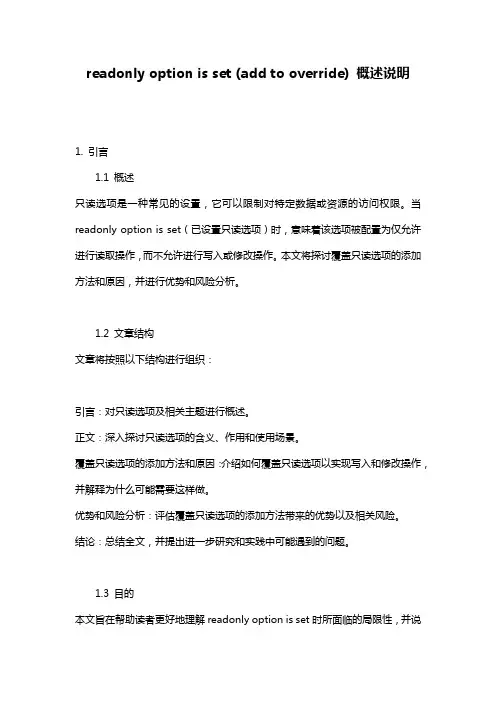 readonly option is set (add to override) 概述说明

1. 引言

1.1 概述

只读选项是一种常见的设置，它可以限制对特定数据或资源的访问权限。当 readonly option is set（已设置只读选项）时，意味着该选项被配置为仅允许进行读取操作，而不允许进行写入或修改操作。本文将探讨覆盖只读选项的添加方法和原因，并进行优势和风险分析。

1.2 文章结构

文章将按照以下结构进行组织：

引言：对只读选项及相关主题进行概述。
正文：深入探讨只读选项的含义、作用和使用场景。
覆盖只读选项的添加方法和原因：介绍如何覆盖只读选项以实现写入和修改操作，并解释为什么可能需要这样做。
优势和风险分析：评估覆盖只读选项的添加方法带来的优势以及相关风险。
结论：总结全文，并提出进一步研究和实践中可能遇到的问题。

1.3 目的

本文旨在帮助读者更好地理解 readonly option is set 时所面临的局限性，并说